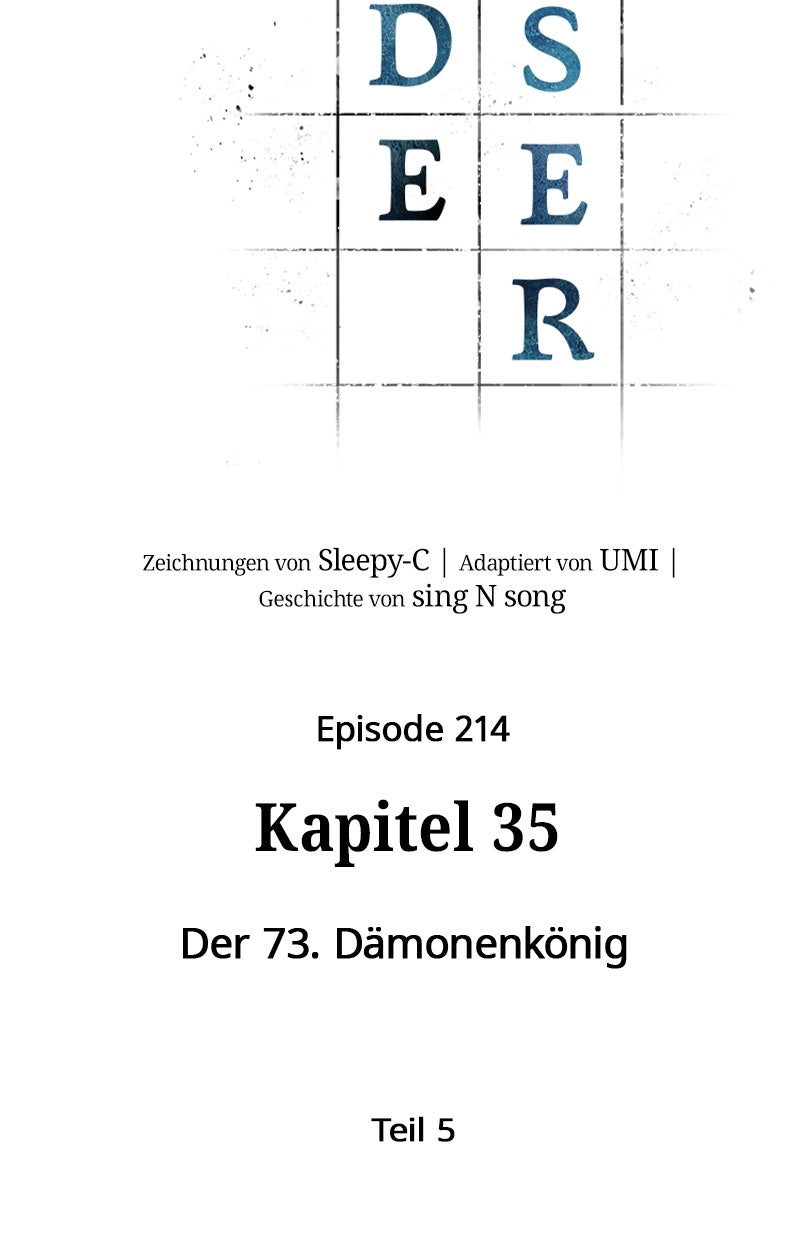 D S
E E
R

Zeichnungen von Sleepy-C | Adaptiert von UMI | Geschichte von sing N song

Episode 214

Kapitel 35

Der 73. Dämonenkönig

Teil 5